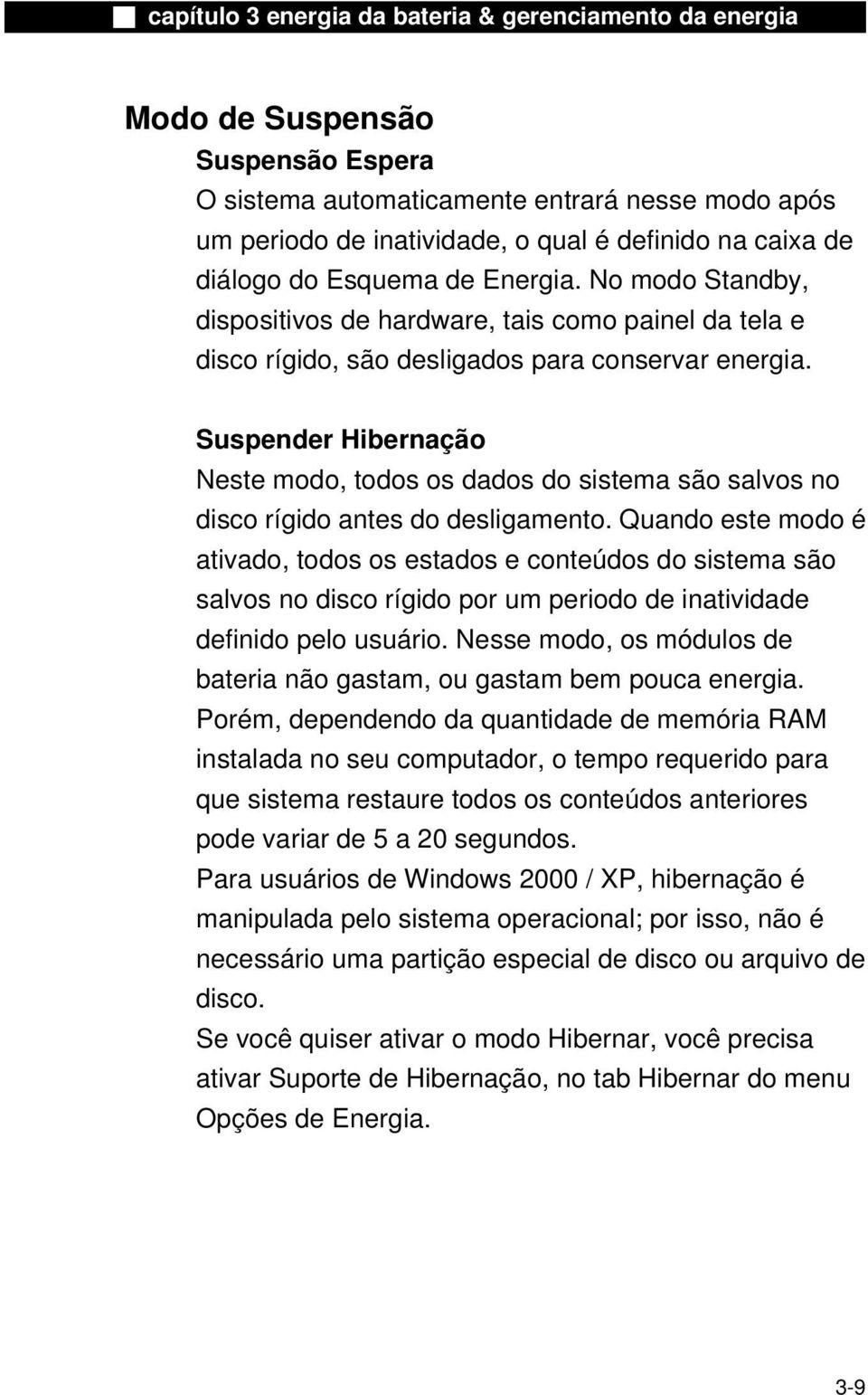 capítulo 3 energia da bateria & gerenciamento da energia

Modo de Suspensão

Suspensão Espera

O sistema automaticamente entrará nesse modo após um periodo de inatividade, o qual é definido na caixa de diálogo do Esquema de Energia. No modo Standby, dispositivos de hardware, tais como painel da tela e disco rígido, são desligados para conservar energia.

Suspender Hibernação

Neste modo, todos os dados do sistema são salvos no disco rígido antes do desligamento. Quando este modo é ativado, todos os estados e conteúdos do sistema são salvos no disco rígido por um periodo de inatividade definido pelo usuário. Nesse modo, os módulos de bateria não gastam, ou gastam bem pouca energia. Porém, dependendo da quantidade de memória RAM instalada no seu computador, o tempo requerido para que sistema restaure todos os conteúdos anteriores pode variar de 5 a 20 segundos.
Para usuários de Windows 2000 / XP, hibernação é manipulada pelo sistema operacional; por isso, não é necessário uma partição especial de disco ou arquivo de disco.
Se você quiser ativar o modo Hibernar, você precisa ativar Suporte de Hibernação, no tab Hibernar do menu Opções de Energia.

3-9